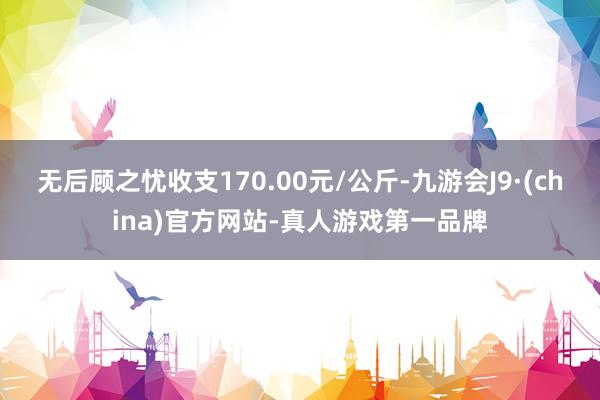 无后顾之忧收支170.00元/公斤-九游会J9·(china)官方网站-真人游戏第一品牌